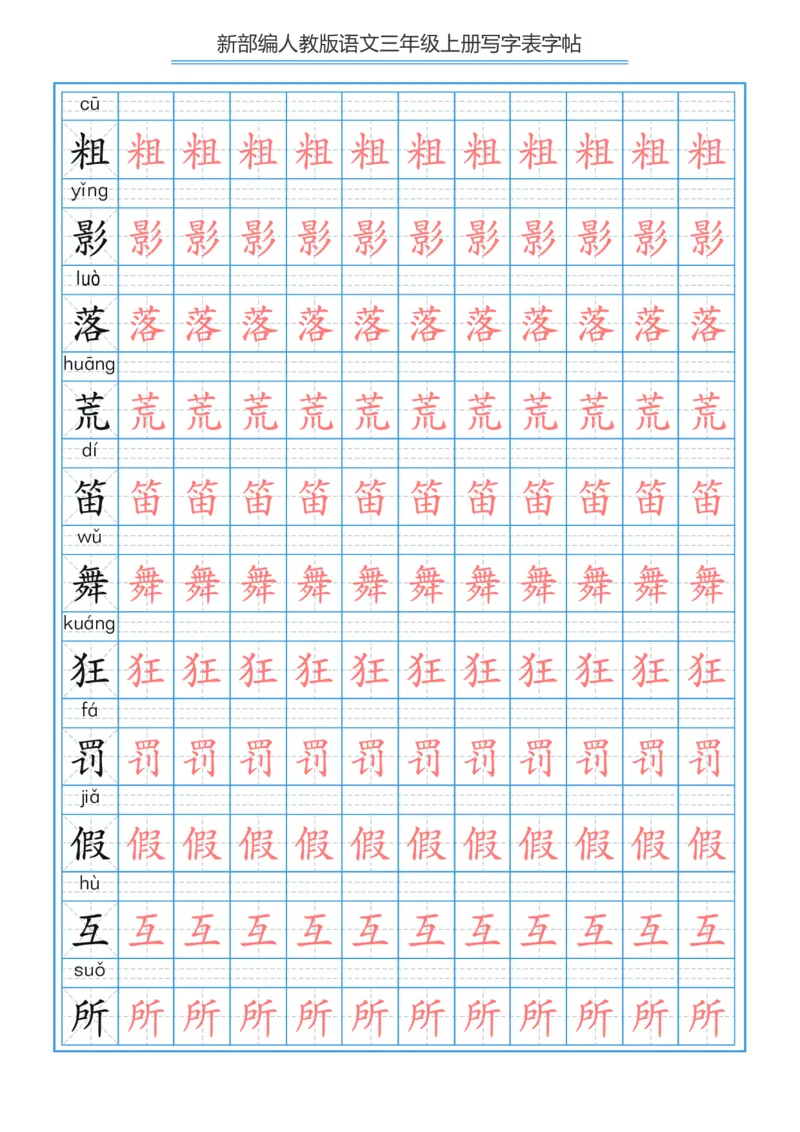 新部编人教版语文三年级上册写字表字帖

cū
粗 粗 粗 粗 粗 粗 粗 粗 粗 粗 粗 粗

yǐng
影 影 影 影 影 影 影 影 影 影 影 影

luò
落 落 落 落 落 落 落 落 落 落 落 落

huāng
荒 荒 荒 荒 荒 荒 荒 荒 荒 荒 荒 荒

dí
笛 笛 笛 笛 笛 笛 笛 笛 笛 笛 笛 笛

wǔ
舞 舞 舞 舞 舞 舞 舞 舞 舞 舞 舞 舞

kuáng
狂 狂 狂 狂 狂 狂 狂 狂 狂 狂 狂 狂

fá
罚 罚 罚 罚 罚 罚 罚 罚 罚 罚 罚 罚

jiǎ
假 假 假 假 假 假 假 假 假 假 假 假

hù
互 互 互 互 互 互 互 互 互 互 互 互

suǒ
所 所 所 所 所 所 所 所 所 所 所 所